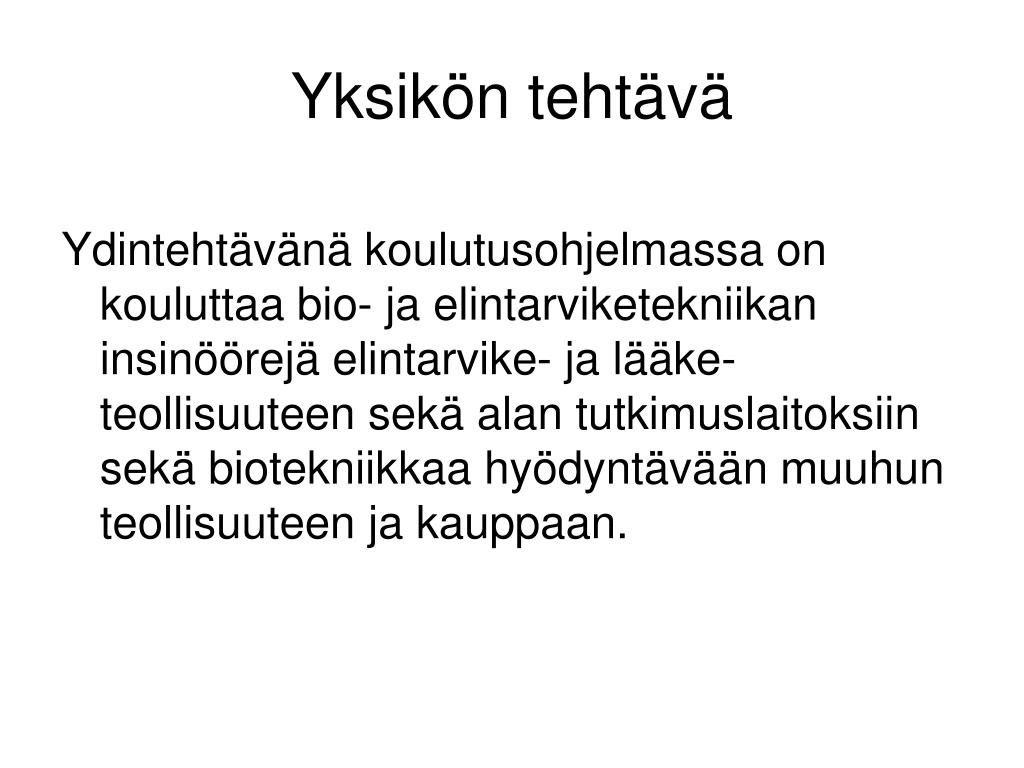 Yksikön tehtävä

Ydintehtävänä koulutusohjelmassa on kouluttaa bio- ja elintarviketekniikan insinöörejä elintarvike- ja lääke-teollisuuteen sekä alan tutkimuslaitoksiin sekä biotekniikkaa hyödyntävään muuhun teollisuuteen ja kauppaan.